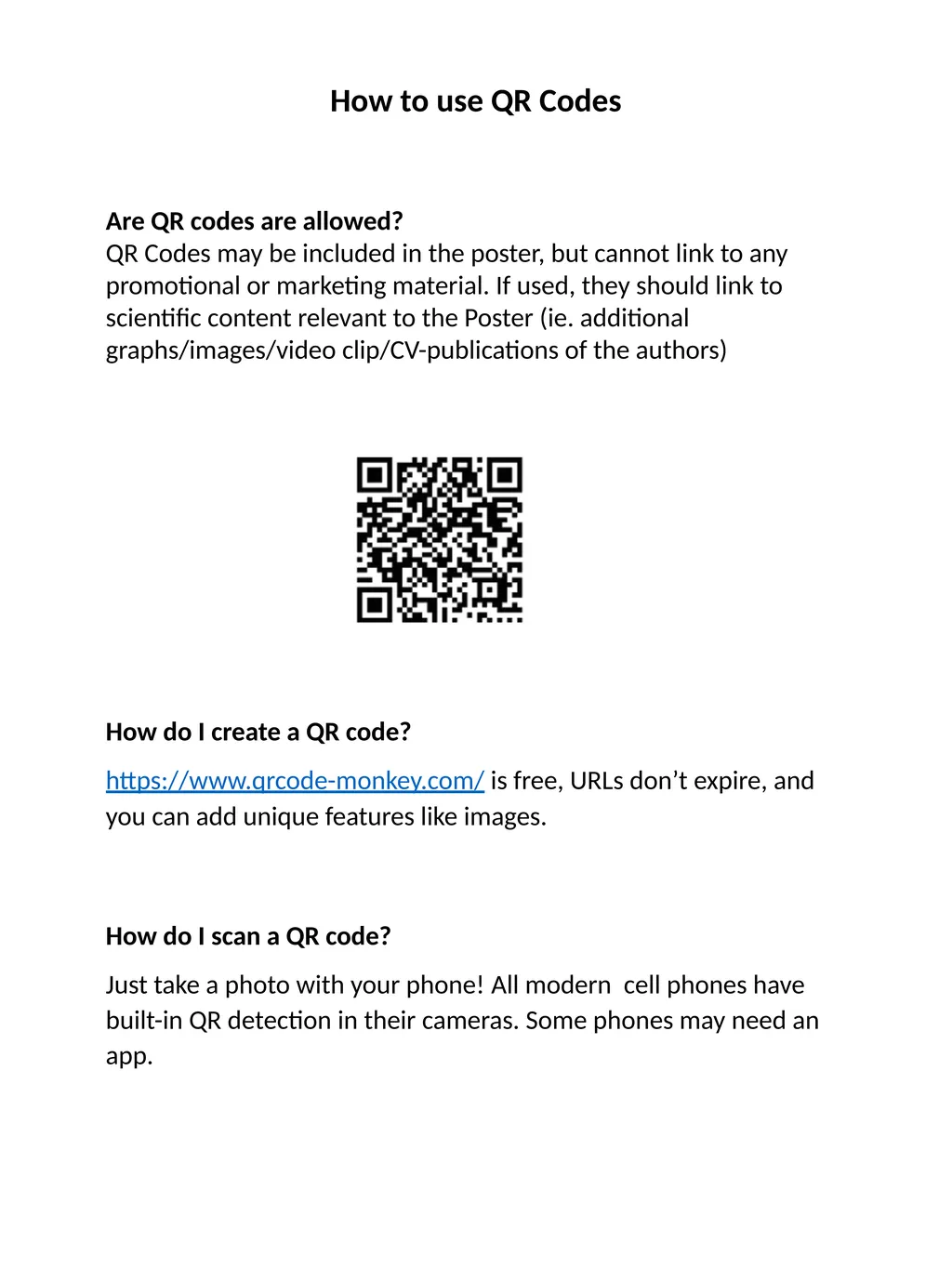 How to use QR Codes

Are QR codes are allowed?
QR Codes may be included in the poster, but cannot link to any promotional or marketing material. If used, they should link to scientific content relevant to the Poster (ie. additional graphs/images/video clip/CV-publications of the authors)

How do I create a QR code?

https://www.qrcode-monkey.com/ is free, URLs don’t expire, and you can add unique features like images.

How do I scan a QR code?

Just take a photo with your phone! All modern  cell phones have built-in QR detection in their cameras. Some phones may need an app.